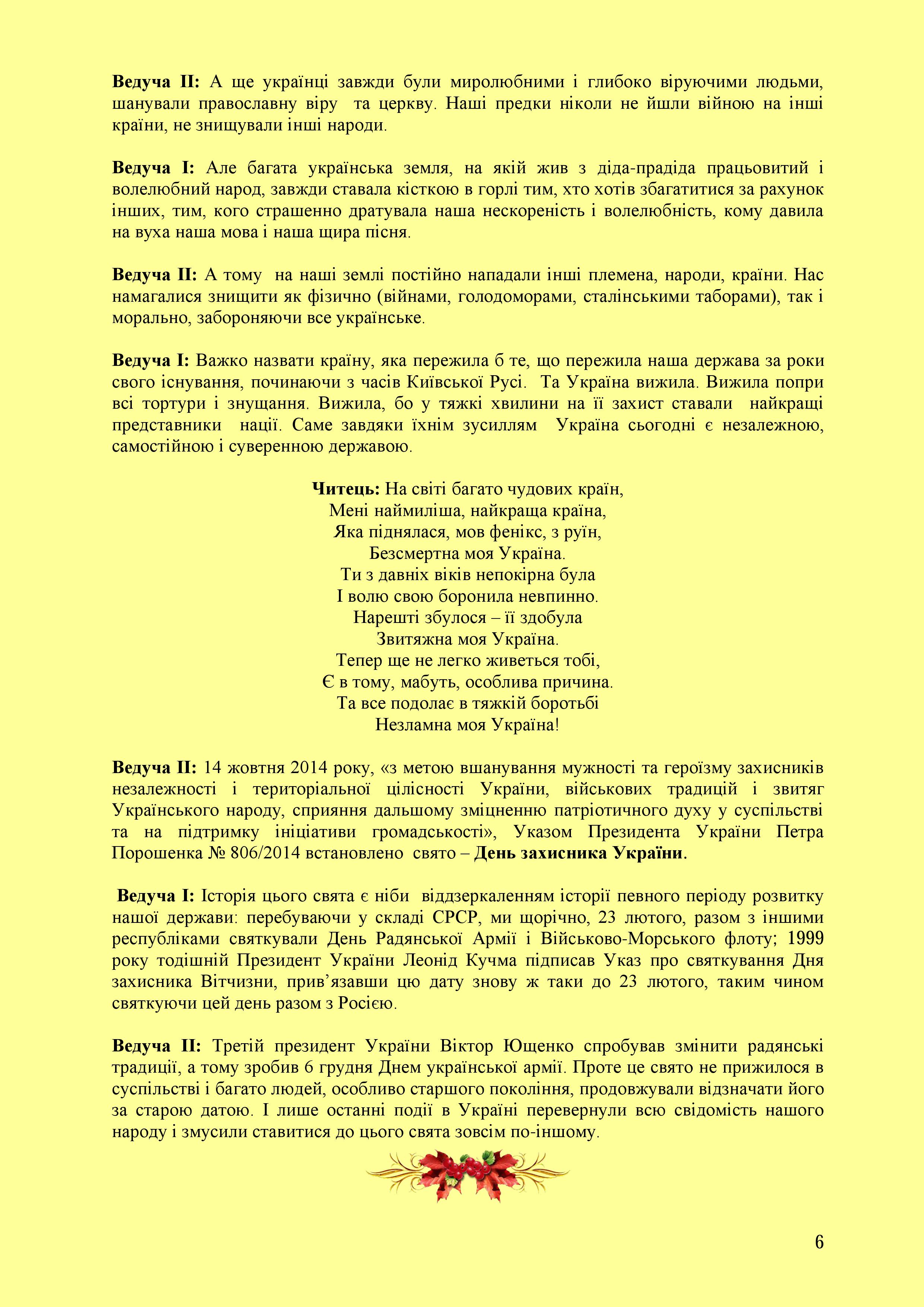 Ведуча ІІ: А ще українці завжди були миролюбними і глибоко віруючими людьми, шанували православну віру та церкву. Наші предки ніколи не йшли війною на інші країни, не знищували інші народи.

Ведуча І: Але багата українська земля, на якій жив з діда-прадіда працьовитий і волелюбний народ, завжди ставала кісткою в горлі тим, хто хотів збагатитися за рахунок інших, тим, кого страшенно дратувала наша нескореність і волелюбність, кому давила на вуха наша мова і наша щира пісня.

Ведуча ІІ: А тому на наші землі постійно нападали інші племена, народи, країни. Нас намагалися знищити як фізично (війнами, голодоморами, сталінськими таборами), так і морально, забороняючи все українське.

Ведуча І: Важко назвати країну, яка пережила б те, що пережила наша держава за роки свого існування, починаючи з часів Київської Русі. Та Україна вижила. Вижила попри всі тортури і знущання. Вижила, бо у тяжкі хвилини на її захист ставали найкращі представники нації. Саме завдяки їхнім зусиллям Україна сьогодні є незалежною, самостійною і суверенною державою.

Читець: На світі багато чудових країн,
Мені наймиліша, найкраща країна,
Яка піднялася, мов фенікс, з руїн,
Безсмертна моя Україна.
Ти з давніх віків непокірна була
І волю свою боронила невпинно.
Нарешті збулося – її здобула
Звитяжна моя Україна.
Тепер ще не легко живеться тобі,
Є в тому, мабуть, особлива причина.
Та все подолає в тяжкій боротьбі
Незламна моя Україна!

Ведуча ІІ: 14 жовтня 2014 року, «з метою вшанування мужності та героїзму захисників незалежності і територіальної цілісності України, військових традицій і звитяг Українського народу, сприяння дальшому зміцненню патріотичного духу у суспільстві та на підтримку ініціативи громадськості», Указом Президента України Петра Порошенка № 806/2014 встановлено свято – День захисника України.

Ведуча І: Історія цього свята є ніби віддзеркаленням історії певного періоду розвитку нашої держави: перебуваючи у складі СРСР, ми щорічно, 23 лютого, разом з іншими республіками святкували День Радянської Армії і Військово-Морського флоту; 1999 року тодішній Президент України Леонід Кучма підписав Указ про святкування Дня захисника Вітчизни, прив’язавши цю дату знову ж таки до 23 лютого, таким чином святкуючи цей день разом з Росією.

Ведуча ІІ: Третій президент України Віктор Ющенко спробував змінити радянські традиції, а тому зробив 6 грудня Днем української армії. Проте це свято не прижилося в суспільстві і багато людей, особливо старшого покоління, продовжували відзначати його за старою датою. І лише останні події в Україні перевернули всю свідомість нашого народу і змусили ставитися до цього свята зовсім по-іншому.

6